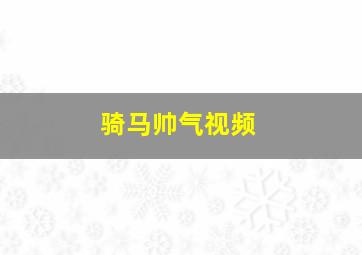 骑马帅气视频